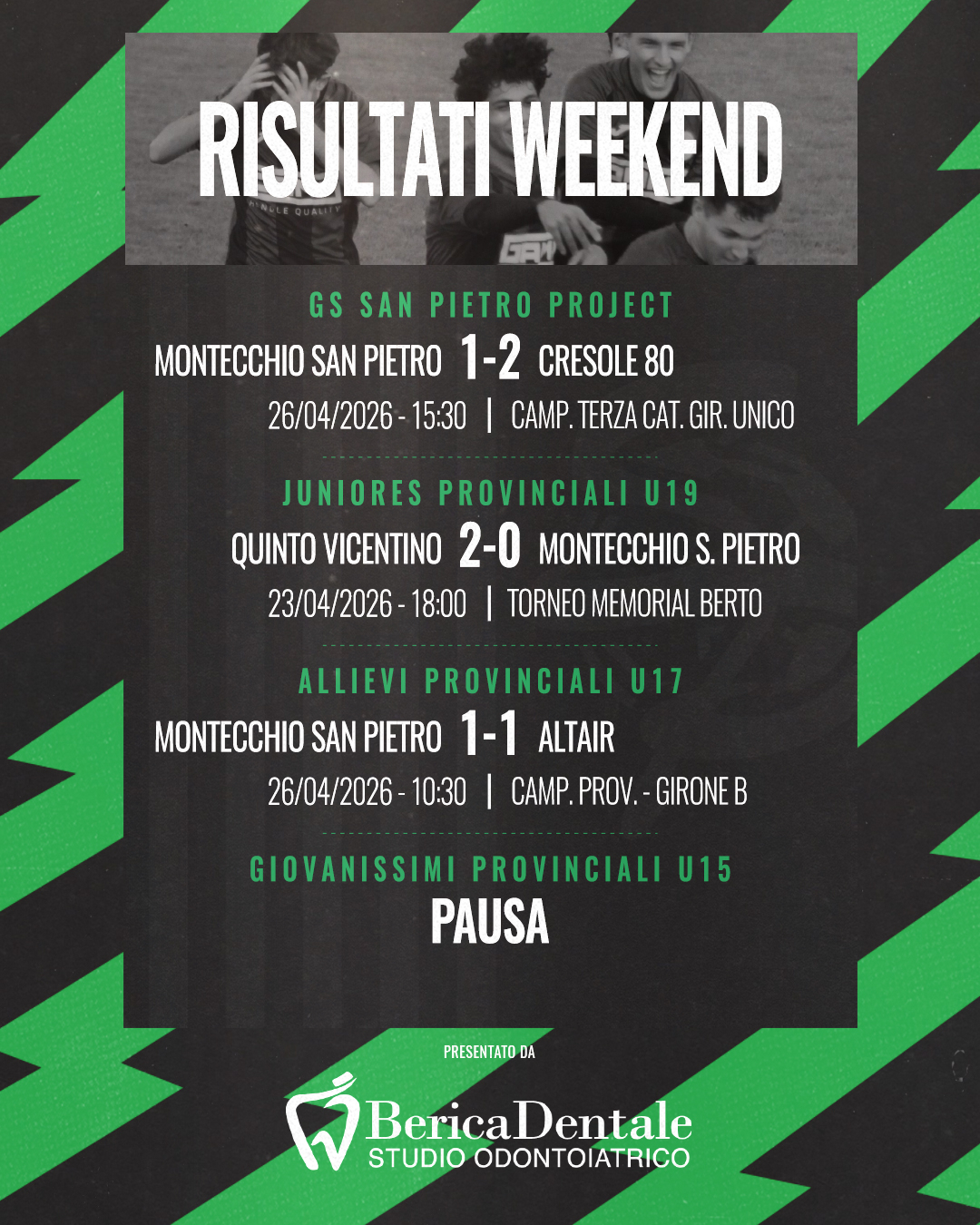 RISULTATI WEEKEND

GS SAN PIETRO PROJECT

MONTECCHIO SAN PIETRO 1-2 CRESOLE 80

26/04/2026 - 15:30 | CAMP. TERZA CAT. GIR. UNICO

JUNIORES PROVINCIALI U19

QUINTO VICENTINO 2-0 MONTECCHIO S. PIETRO

23/04/2026 - 18:00 | TORNEO MEMORIAL BERTO

ALLIEVI PROVINCIALI U17

MONTECCHIO SAN PIETRO 1-1 ALTAIR

26/04/2026 - 10:30 | CAMP. PROV. - GIRONE B

GIOVANISSIMI PROVINCIALI U15

PAUSA

PRESENTATO DA

BericaDentale
STUDIO ODONTOIATRICO